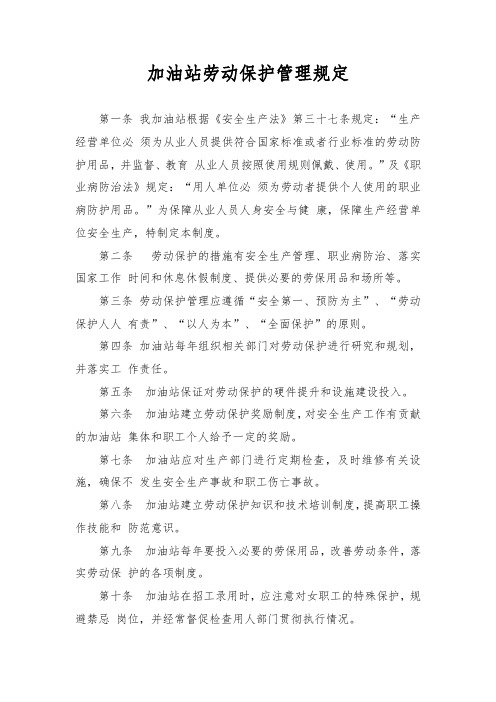 加油站劳动保护管理规定

第一条 我加油站根据《安全生产法》第三十七条规定：“生产经营单位必 须为从业人员提供符合国家标准或者行业标准的劳动防护用品，并监督、教育 从业人员按照使用规则佩戴、使用。”及《职业病防治法》规定：“用人单位必 须为劳动者提供个人使用的职业病防护用品。”为保障从业人员人身安全与健 康，保障生产经营单位安全生产，特制定本制度。

第二条 劳动保护的措施有安全生产管理、职业病防治、落实国家工作 时间和休息休假制度、提供必要的劳保用品和场所等。

第三条 劳动保护管理应遵循“安全第一、预防为主”、“劳动保护人人 有责”、“以人为本”、“全面保护”的原则。

第四条 加油站每年组织相关部门对劳动保护进行研究和规划，并落实工 作责任。

第五条 加油站保证对劳动保护的硬件提升和设施建设投入。

第六条 加油站建立劳动保护奖励制度，对安全生产工作有贡献的加油站 集体和职工个人给予一定的奖励。

第七条 加油站应对生产部门进行定期检查，及时维修有关设施，确保不 发生安全生产事故和职工伤亡事故。

第八条 加油站建立劳动保护知识和技术培训制度，提高职工操作技能和 防范意识。

第九条 加油站每年要投入必要的劳保用品，改善劳动条件，落实劳动保 护的各项制度。

第十条 加油站在招工录用时，应注意对女职工的特殊保护，规避禁忌 岗位，并经常督促检查用人部门贯彻执行情况。